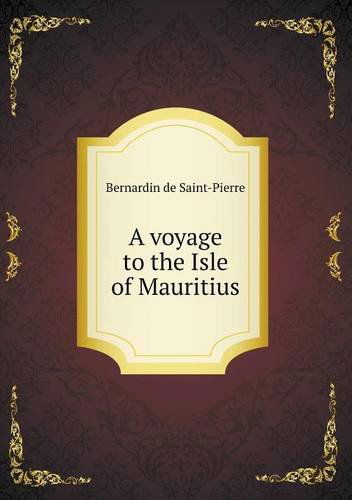 Bernardin de Saint-Pierre

A voyage to the Isle of Mauritius